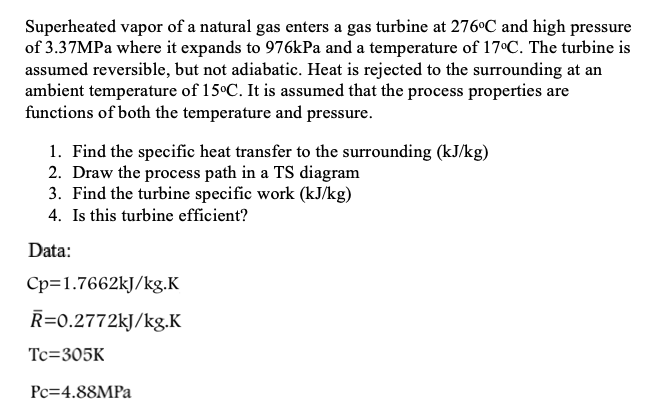 Superheated vapor of a natural gas enters a gas turbine at 276ºC and high pressure of 3.37MPa where it expands to 976kPa and a temperature of 17ºC. The turbine is assumed reversible, but not adiabatic. Heat is rejected to the surrounding at an ambient temperature of 15ºC. It is assumed that the process properties are functions of both the temperature and pressure.

1. Find the specific heat transfer to the surrounding (kJ/kg)
2. Draw the process path in a TS diagram
3. Find the turbine specific work (kJ/kg)
4. Is this turbine efficient?

Data:

Cp=1.7662kJ/kg.K

$\bar{R}$=0.2772kJ/kg.K

Tc=305K

Pc=4.88MPa